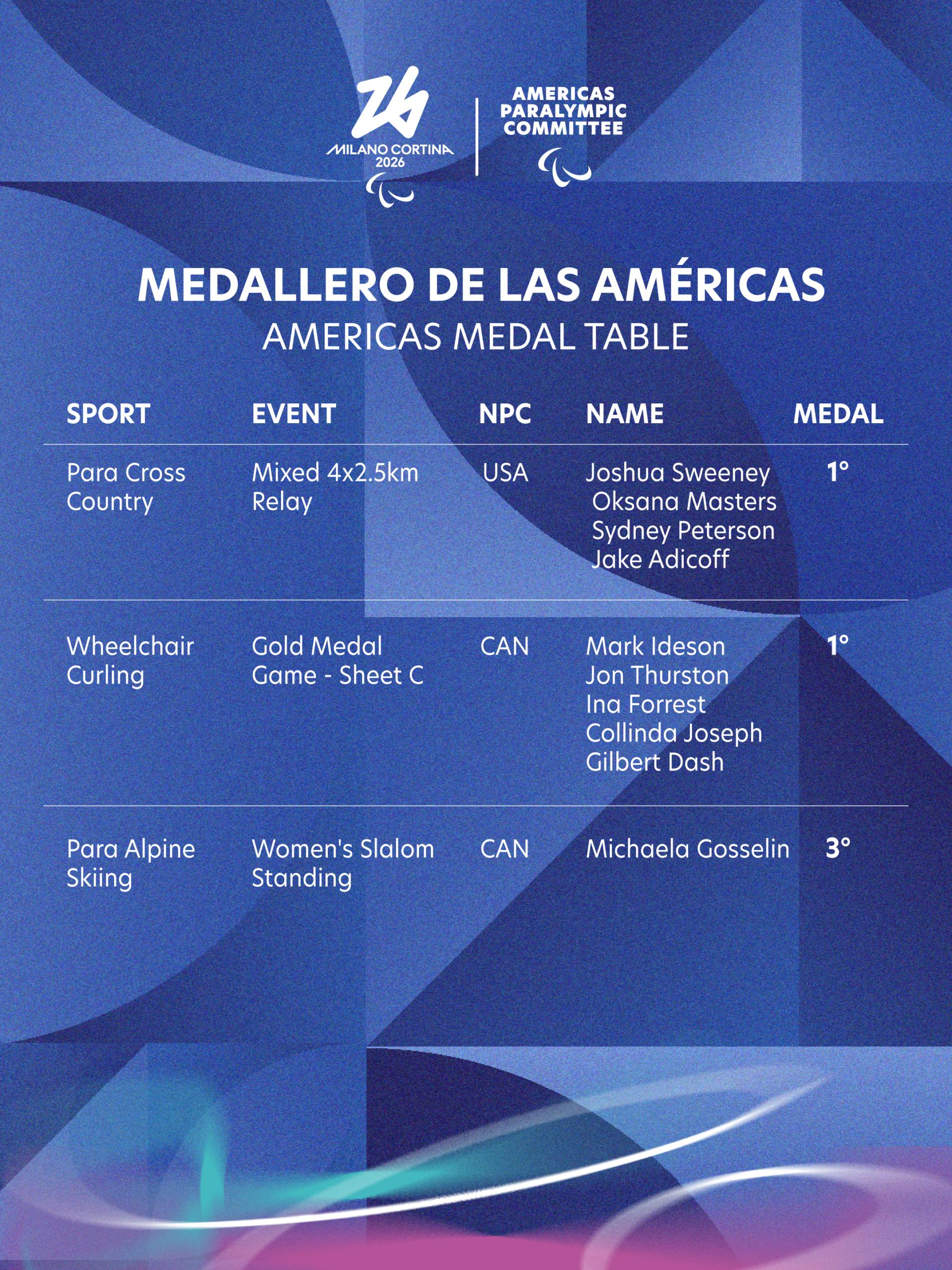 MILANO CORTINA 2026

AMERICAS PARALYMPIC COMMITTEE

MEDALLERO DE LAS AMÉRICAS
AMERICAS MEDAL TABLE

| SPORT | EVENT | NPC | NAME | MEDAL |
|---|---|---|---|---|
| Para Cross Country | Mixed 4x2.5km Relay | USA | Joshua Sweeney Oksana Masters Sydney Peterson Jake Adicoff | 1° |
| Wheelchair Curling | Gold Medal Game - Sheet C | CAN | Mark Ideson Jon Thurston Ina Forrest Collinda Joseph Gilbert Dash | 1° |
| Para Alpine Skiing | Women's Slalom Standing | CAN | Michaela Gosselin | 3° |